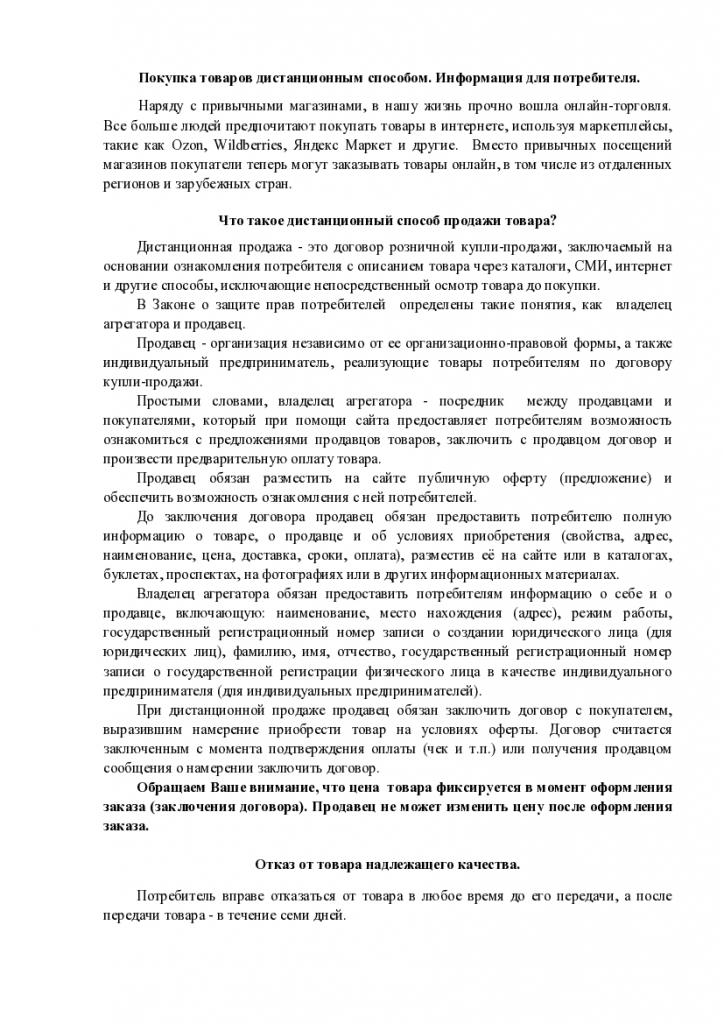 Покупка товаров дистанционным способом. Информация для потребителя.

Наряду с привычными магазинами, в нашу жизнь прочно вошла онлайн-торговля. Все больше людей предпочитают покупать товары в интернете, используя маркетплейсы, такие как Ozon, Wildberries, Яндекс Маркет и другие. Вместо привычных посещений магазинов покупатели теперь могут заказывать товары онлайн, в том числе из отдаленных регионов и зарубежных стран.

Что такое дистанционный способ продажи товара?

Дистанционная продажа - это договор розничной купли-продажи, заключаемый на основании ознакомления потребителя с описанием товара через каталоги, СМИ, интернет и другие способы, исключающие непосредственный осмотр товара до покупки.

В Законе о защите прав потребителей определены такие понятия, как владелец агрегатора и продавец.

Продавец - организация независимо от ее организационно-правовой формы, а также индивидуальный предприниматель, реализующие товары потребителям по договору купли-продажи.

Простыми словами, владелец агрегатора - посредник между продавцами и покупателями, который при помощи сайта предоставляет потребителям возможность ознакомиться с предложениями продавцов товаров, заключить с продавцом договор и произвести предварительную оплату товара.

Продавец обязан разместить на сайте публичную оферту (предложение) и обеспечить возможность ознакомления с ней потребителей.

До заключения договора продавец обязан предоставить потребителю полную информацию о товаре, о продавце и об условиях приобретения (свойства, адрес, наименование, цена, доставка, сроки, оплата), разместив её на сайте или в каталогах, буклетах, проспектах, на фотографиях или в других информационных материалах.

Владелец агрегатора обязан предоставить потребителям информацию о себе и о продавце, включающую: наименование, место нахождения (адрес), режим работы, государственный регистрационный номер записи о создании юридического лица (для юридических лиц), фамилию, имя, отчество, государственный регистрационный номер записи о государственной регистрации физического лица в качестве индивидуального предпринимателя (для индивидуальных предпринимателей).

При дистанционной продаже продавец обязан заключить договор с покупателем, выразившим намерение приобрести товар на условиях оферты. Договор считается заключенным с момента подтверждения оплаты (чек и т.п.) или получения продавцом сообщения о намерении заключить договор.

Обращаем Ваше внимание, что цена товара фиксируется в момент оформления заказа (заключения договора). Продавец не может изменить цену после оформления заказа.

Отказ от товара надлежащего качества.

Потребитель вправе отказаться от товара в любое время до его передачи, а после передачи товара - в течение семи дней.